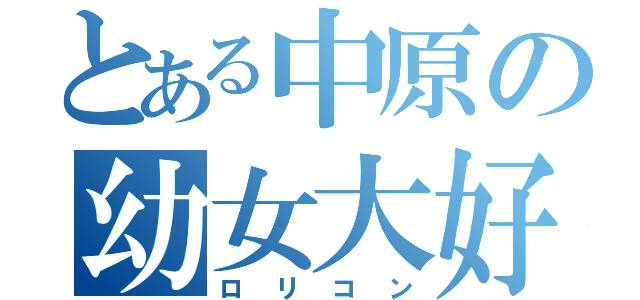 とある中原の
幼女大好
ロリコン